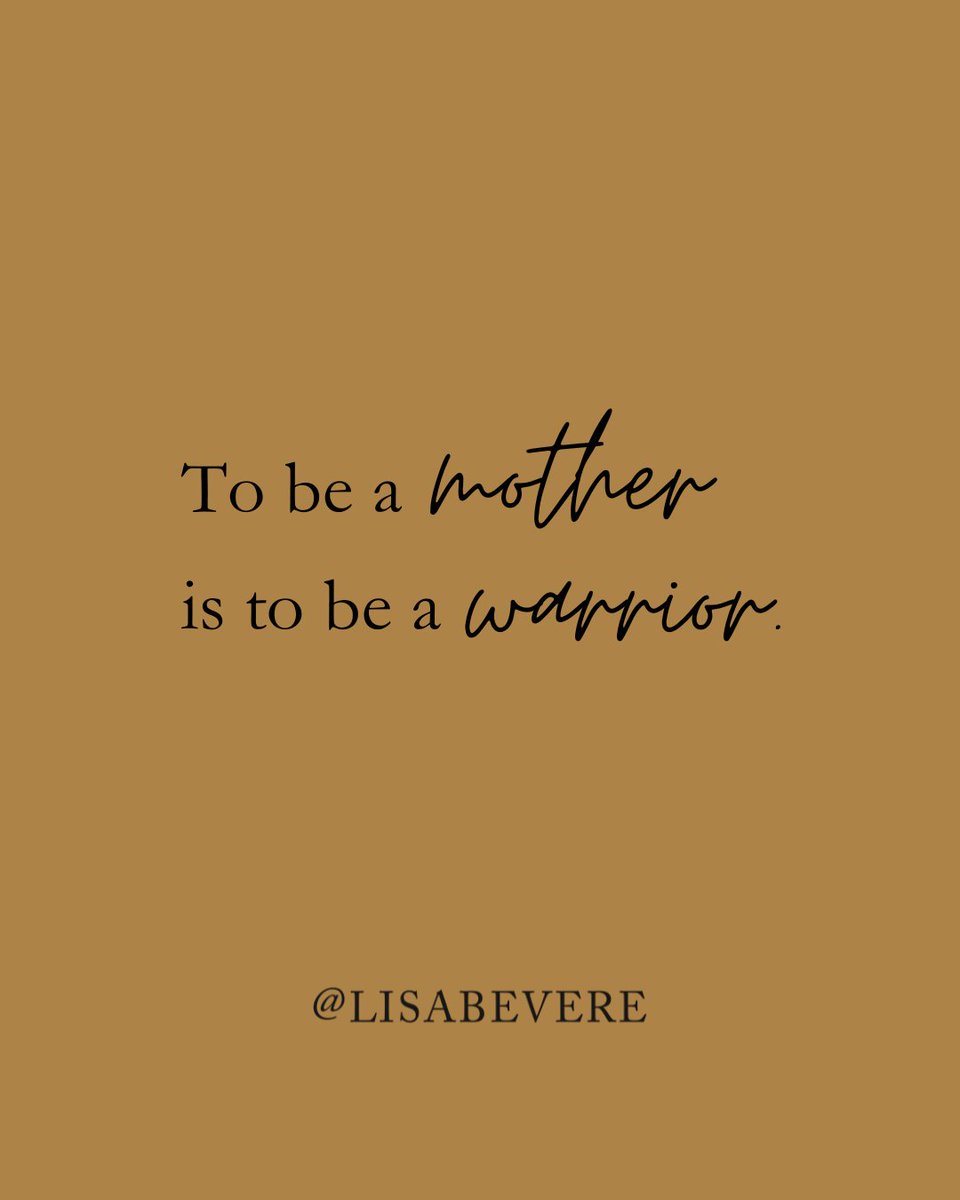 To be a mother
is to be a warrior.

@LISABEVERE